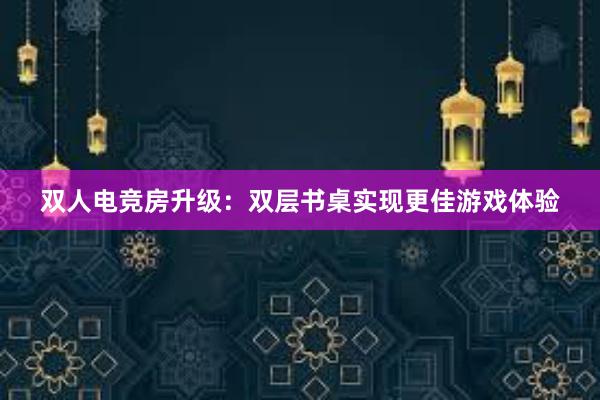 双人电竞房升级：双层书桌实现更佳游戏体验